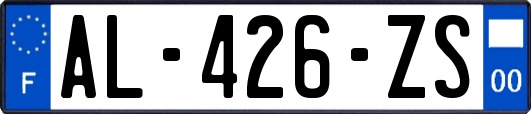 F
AL-426-ZS
00